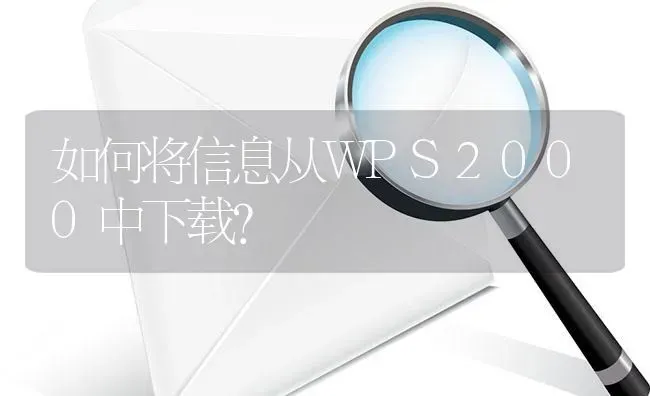 如何将信息从WPS２０００中下载?